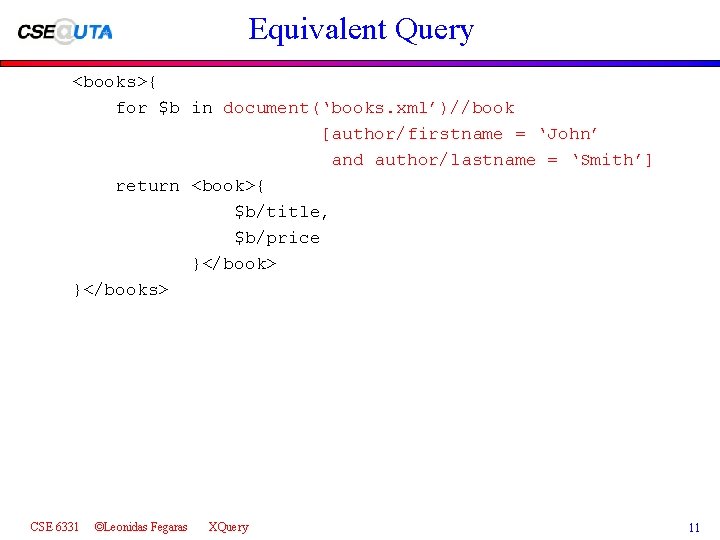 CSE@UTA

Equivalent Query

<books>{
    for $b in document('books.xml')//book
                        [author/firstname = 'John'
                         and author/lastname = 'Smith']
    return <book>{
                $b/title,
                $b/price
            }</book>
}</books>

CSE 6331 ©Leonidas Fegaras XQuery

11